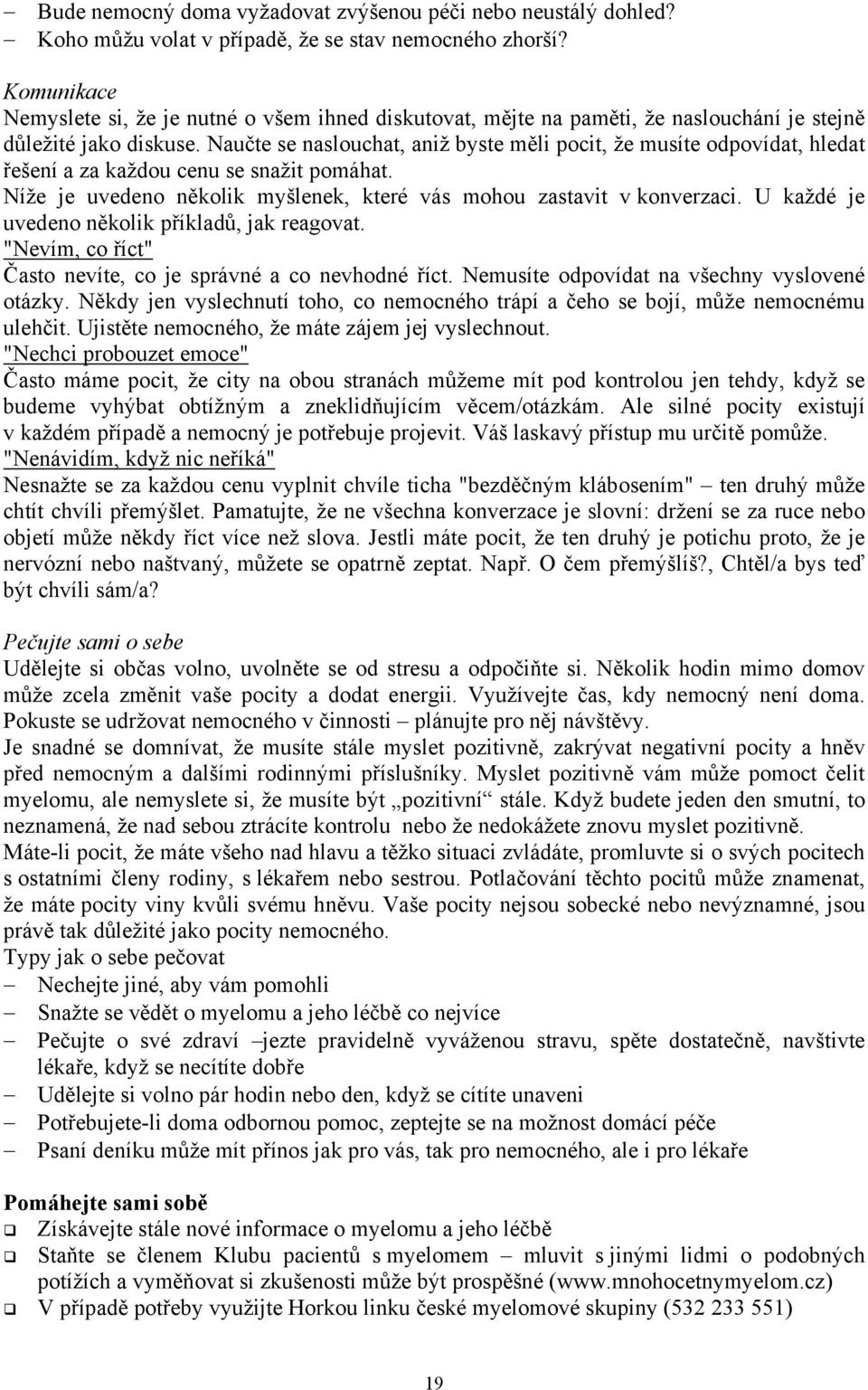 – Bude nemocný doma vyžadovat zvýšenou péči nebo neustálý dohled?
– Koho můžu volat v případě, že se stav nemocného zhorší?

Komunikace
Nemyslete si, že je nutné o všem ihned diskutovat, mějte na paměti, že naslouchání je stejně důležité jako diskuse. Naučte se naslouchat, aniž byste měli pocit, že musíte odpovídat, hledat řešení a za každou cenu se snažit pomáhat.
Níže je uvedeno několik myšlenek, které vás mohou zastavit v konverzaci. U každé je uvedeno několik příkladů, jak reagovat.
"Nevím, co říct"
Často nevíte, co je správné a co nevhodné říct. Nemusíte odpovídat na všechny vyslovené otázky. Někdy jen vyslechnutí toho, co nemocného trápí a čeho se bojí, může nemocnému ulehčit. Ujistěte nemocného, že máte zájem jej vyslechnout.
"Nechci probouzet emoce"
Často máme pocit, že city na obou stranách můžeme mít pod kontrolou jen tehdy, když se budeme vyhýbat obtížným a zneklidňujícím věcem/otázkám. Ale silné pocity existují v každém případě a nemocný je potřebuje projevit. Váš laskavý přístup mu určitě pomůže.
"Nenávidím, když nic neříká"
Nesnažte se za každou cenu vyplnit chvíle ticha "bezděčným klábosením" – ten druhý může chtít chvíli přemýšlet. Pamatujte, že ne všechna konverzace je slovní: držení se za ruce nebo objetí může někdy říct více než slova. Jestli máte pocit, že ten druhý je potichu proto, že je nervózní nebo naštvaný, můžete se opatrně zeptat. Např. O čem přemýšlíš?, Chtěl/a bys teď být chvíli sám/a?

Pečujte sami o sebe
Udělejte si občas volno, uvolněte se od stresu a odpočiňte si. Několik hodin mimo domov může zcela změnit vaše pocity a dodat energii. Využívejte čas, kdy nemocný není doma. Pokuste se udržovat nemocného v činnosti – plánujte pro něj návštěvy.
Je snadné se domnívat, že musíte stále myslet pozitivně, zakrývat negativní pocity a hněv před nemocným a dalšími rodinnými příslušníky. Myslet pozitivně vám může pomoct čelit myelomu, ale nemyslete si, že musíte být „pozitivní“ stále. Když budete jeden den smutní, to neznamená, že nad sebou ztrácíte kontrolu nebo že nedokážete znovu myslet pozitivně.
Máte-li pocit, že máte všeho nad hlavu a těžko situaci zvládáte, promluvte si o svých pocitech s ostatními členy rodiny, s lékařem nebo sestrou. Potlačování těchto pocitů může znamenat, že máte pocity viny kvůli svému hněvu. Vaše pocity nejsou sobecké nebo nevýznamné, jsou právě tak důležité jako pocity nemocného.
Typy jak o sebe pečovat
– Nechejte jiné, aby vám pomohli
– Snažte se vědět o myelomu a jeho léčbě co nejvíce
– Pečujte o své zdraví –jezte pravidelně vyváženou stravu, spěte dostatečně, navštivte lékaře, když se necítíte dobře
– Udělejte si volno pár hodin nebo den, když se cítíte unaveni
– Potřebujete-li doma odbornou pomoc, zeptejte se na možnost domácí péče
– Psaní deníku může mít přínos jak pro vás, tak pro nemocného, ale i pro lékaře

Pomáhejte sami sobě
❑ Získávejte stále nové informace o myelomu a jeho léčbě
❑ Staňte se členem Klubu pacientů s myelomem – mluvit s jinými lidmi o podobných potížích a vyměňovat si zkušenosti může být prospěšné (www.mnohocetnymyelom.cz)
❑ V případě potřeby využijte Horkou linku české myelomové skupiny (532 233 551)

19